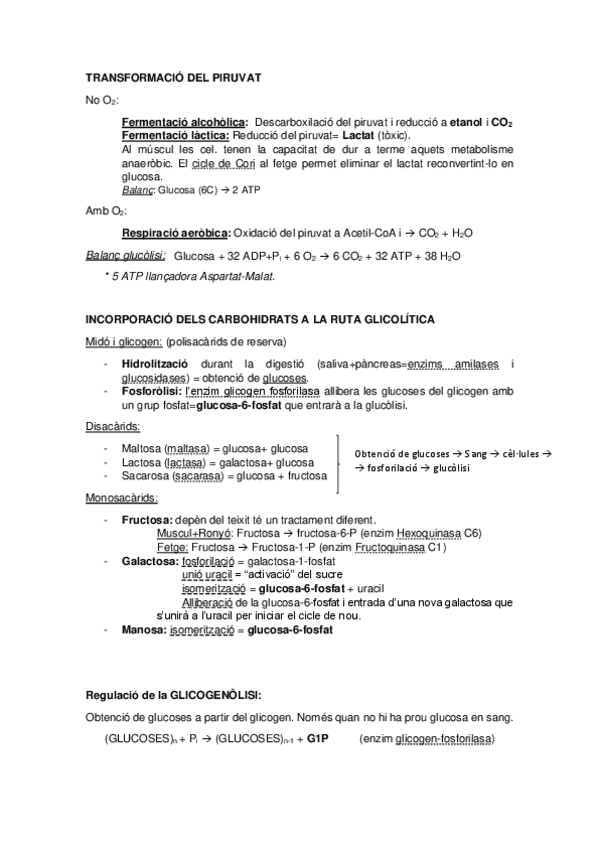 TRANSFORMACIÓ DEL PIRUVAT

No $O_2$:

Fermentació alcohòlica: Descarboxilació del piruvat i reducció a etanol i $CO_2$
Fermentació làctica: Reducció del piruvat= Lactat (tòxic).
Al múscul les cel. tenen la capacitat de dur a terme aquets metabolisme anaeròbic. El cicle de Cori al fetge permet eliminar el lactat reconvertint-lo en glucosa.
Balanç: Glucosa (6C) → 2 ATP

Amb $O_2$:

Respiració aeròbica: Oxidació del piruvat a Acetil-CoA i → $CO_2$ + $H_2O$

Balanç glucòlisi: Glucosa + 32 ADP+$P_i$ + 6 $O_2$ → 6 $CO_2$ + 32 ATP + 38 $H_2O$

* 5 ATP llançadora Aspartat-Malat.

INCORPORACIÓ DELS CARBOHIDRATS A LA RUTA GLICOLÍTICA

Midó i glicogen: (polisacàrids de reserva)

- Hidrolització durant la digestió (saliva+pàncreas=enzims amilases i glucosidases) = obtenció de glucoses.
- Fosforòlisi: l'enzim glicogen fosforilasa allibera les glucoses del glicogen amb un grup fosfat=glucosa-6-fosfat que entrarà a la glucòlisi.

Disacàrids:

- Maltosa (maltasa) = glucosa+ glucosa
- Lactosa (lactasa) = galactosa+ glucosa
- Sacarosa (sacarasa) = glucosa + fructosa

Obtenció de glucoses → Sang → cèl·lules → → fosforilació → glucòlisi

Monosacàrids:

- Fructosa: depèn del teixit té un tractament diferent.
Muscul+Ronyó: Fructosa → fructosa-6-P (enzim Hexoquinasa C6)
Fetge: Fructosa → Fructosa-1-P (enzim Fructoquinasa C1)
- Galactosa: fosforilació = galactosa-1-fosfat
unió uracil = "activació" del sucre
isomerització = glucosa-6-fosfat + uracil
Alliberació de la glucosa-6-fosfat i entrada d'una nova galactosa que s'unirà a l'uracil per iniciar el cicle de nou.
- Manosa: isomerització = glucosa-6-fosfat

Regulació de la GLICOGENÒLISI:

Obtenció de glucoses a partir del glicogen. Només quan no hi ha prou glucosa en sang.

$(GLUCOSES)_n$ + $P_i$ → $(GLUCOSES)_{n-1}$ + G1P (enzim glicogen-fosforilasa)